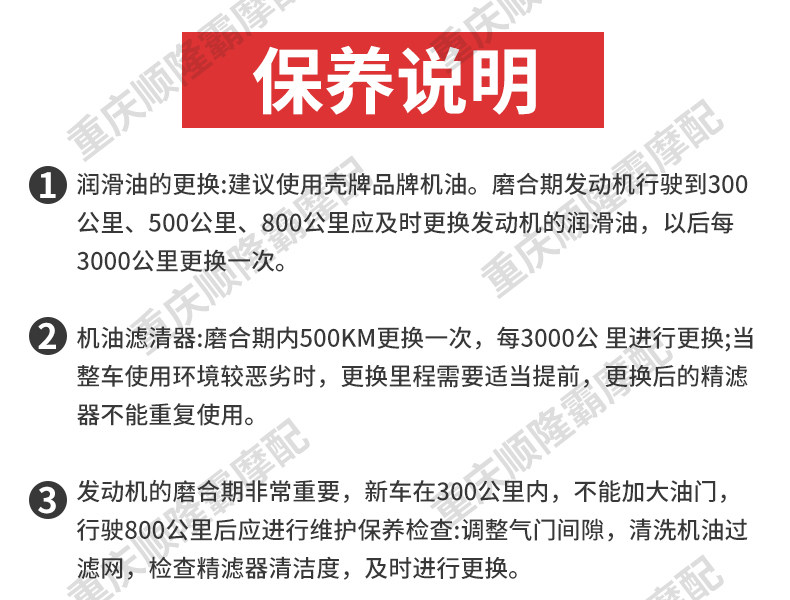 保养说明

❶ 润滑油的更换:建议使用壳牌品牌机油。磨合期发动机行驶到300公里、500公里、800公里应及时更换发动机的润滑油，以后每3000公里更换一次。

❷ 机油滤清器:磨合期内500KM更换一次，每3000公 里进行更换;当整车使用环境较恶劣时，更换里程需要适当提前，更换后的精滤器不能重复使用。

❸ 发动机的磨合期非常重要，新车在300公里内，不能加大油门，行驶800公里后应进行维护保养检查:调整气门间隙，清洗机油过滤网，检查精滤器清洁度，及时进行更换。

重庆顺隆霸摩配